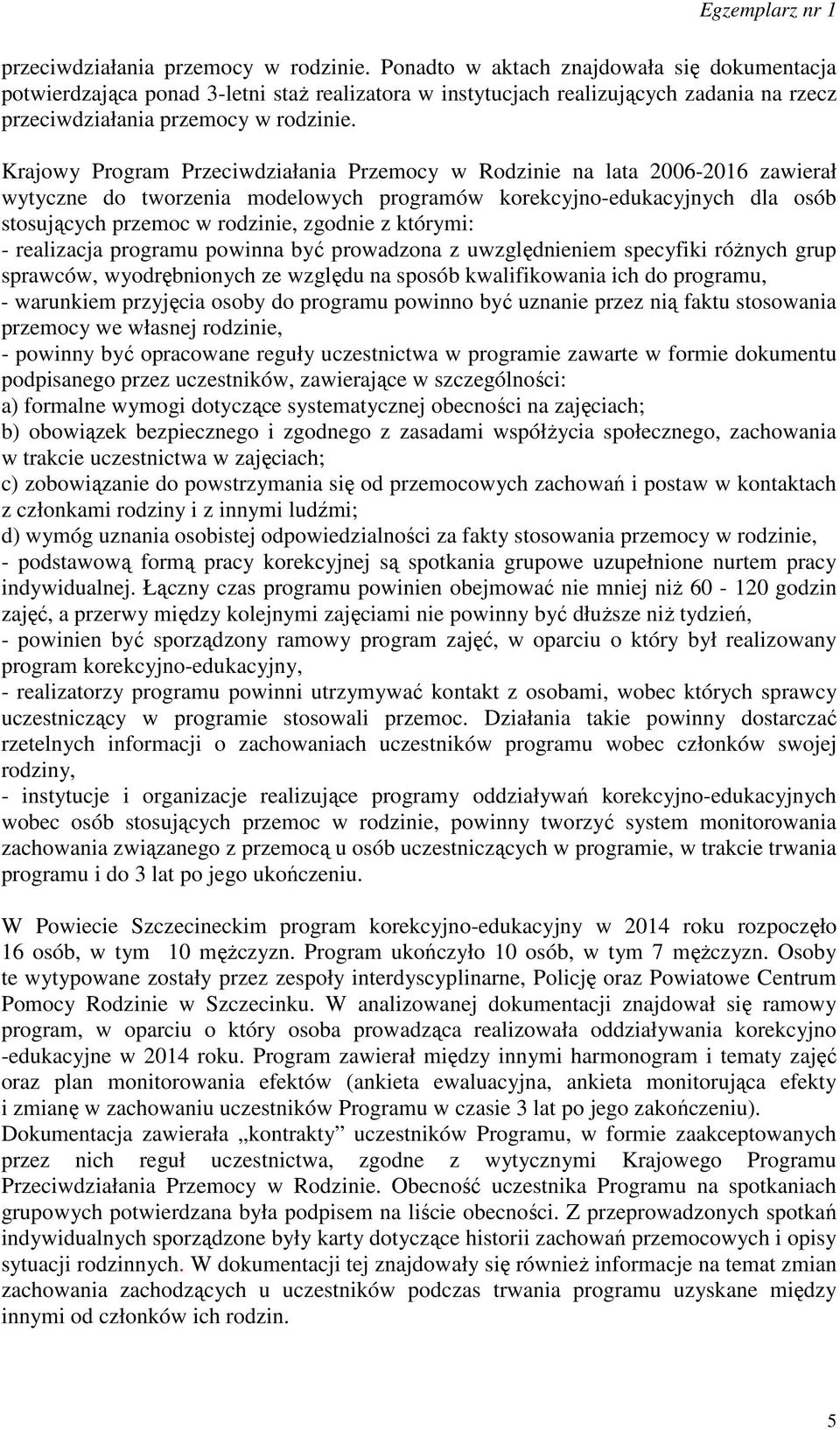 Egzemplarz nr 1

przeciwdziałania przemocy w rodzinie. Ponadto w aktach znajdowała się dokumentacja potwierdzająca ponad 3-letni staż realizatora w instytucjach realizujących zadania na rzecz przeciwdziałania przemocy w rodzinie.

Krajowy Program Przeciwdziałania Przemocy w Rodzinie na lata 2006-2016 zawierał wytyczne do tworzenia modelowych programów korekcyjno-edukacyjnych dla osób stosujących przemoc w rodzinie, zgodnie z którymi:
- realizacja programu powinna być prowadzona z uwzględnieniem specyfiki różnych grup sprawców, wyodrębnionych ze względu na sposób kwalifikowania ich do programu,
- warunkiem przyjęcia osoby do programu powinno być uznanie przez nią faktu stosowania przemocy we własnej rodzinie,
- powinny być opracowane reguły uczestnictwa w programie zawarte w formie dokumentu podpisanego przez uczestników, zawierające w szczególności:
a) formalne wymogi dotyczące systematycznej obecności na zajęciach;
b) obowiązek bezpiecznego i zgodnego z zasadami współżycia społecznego, zachowania w trakcie uczestnictwa w zajęciach;
c) zobowiązanie do powstrzymania się od przemocowych zachowań i postaw w kontaktach z członkami rodziny i z innymi ludźmi;
d) wymóg uznania osobistej odpowiedzialności za fakty stosowania przemocy w rodzinie,
- podstawową formą pracy korekcyjnej są spotkania grupowe uzupełnione nurtem pracy indywidualnej. Łączny czas programu powinien obejmować nie mniej niż 60 - 120 godzin zajęć, a przerwy między kolejnymi zajęciami nie powinny być dłuższe niż tydzień,
- powinien być sporządzony ramowy program zajęć, w oparciu o który był realizowany program korekcyjno-edukacyjny,
- realizatorzy programu powinni utrzymywać kontakt z osobami, wobec których sprawcy uczestniczący w programie stosowali przemoc. Działania takie powinny dostarczać rzetelnych informacji o zachowaniach uczestników programu wobec członków swojej rodziny,
- instytucje i organizacje realizujące programy oddziaływań korekcyjno-edukacyjnych wobec osób stosujących przemoc w rodzinie, powinny tworzyć system monitorowania zachowania związanego z przemocą u osób uczestniczących w programie, w trakcie trwania programu i do 3 lat po jego ukończeniu.

W Powiecie Szczecineckim program korekcyjno-edukacyjny w 2014 roku rozpoczęło 16 osób, w tym 10 mężczyzn. Program ukończyło 10 osób, w tym 7 mężczyzn. Osoby te wytypowane zostały przez zespoły interdyscyplinarne, Policję oraz Powiatowe Centrum Pomocy Rodzinie w Szczecinku. W analizowanej dokumentacji znajdował się ramowy program, w oparciu o który osoba prowadząca realizowała oddziaływania korekcyjno -edukacyjne w 2014 roku. Program zawierał między innymi harmonogram i tematy zajęć oraz plan monitorowania efektów (ankieta ewaluacyjna, ankieta monitorująca efekty i zmianę w zachowaniu uczestników Programu w czasie 3 lat po jego zakończeniu).
Dokumentacja zawierała „kontrakty” uczestników Programu, w formie zaakceptowanych przez nich reguł uczestnictwa, zgodne z wytycznymi Krajowego Programu Przeciwdziałania Przemocy w Rodzinie. Obecność uczestnika Programu na spotkaniach grupowych potwierdzana była podpisem na liście obecności. Z przeprowadzonych spotkań indywidualnych sporządzone były karty dotyczące historii zachowań przemocowych i opisy sytuacji rodzinnych. W dokumentacji tej znajdowały się również informacje na temat zmian zachowania zachodzących u uczestników podczas trwania programu uzyskane między innymi od członków ich rodzin.

5